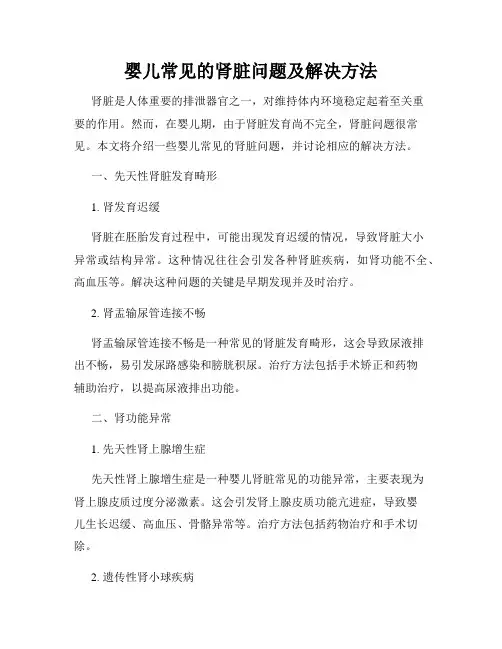 婴儿常见的肾脏问题及解决方法

肾脏是人体重要的排泄器官之一，对维持体内环境稳定起着至关重要的作用。然而，在婴儿期，由于肾脏发育尚不完全，肾脏问题很常见。本文将介绍一些婴儿常见的肾脏问题，并讨论相应的解决方法。

一、先天性肾脏发育畸形

1. 肾发育迟缓

肾脏在胚胎发育过程中，可能出现发育迟缓的情况，导致肾脏大小异常或结构异常。这种情况往往会引发各种肾脏疾病，如肾功能不全、高血压等。解决这种问题的关键是早期发现并及时治疗。

2. 肾盂输尿管连接不畅

肾盂输尿管连接不畅是一种常见的肾脏发育畸形，这会导致尿液排出不畅，易引发尿路感染和膀胱积尿。治疗方法包括手术矫正和药物辅助治疗，以提高尿液排出功能。

二、肾功能异常

1. 先天性肾上腺增生症

先天性肾上腺增生症是一种婴儿肾脏常见的功能异常，主要表现为肾上腺皮质过度分泌激素。这会引发肾上腺皮质功能亢进症，导致婴儿生长迟缓、高血压、骨骼异常等。治疗方法包括药物治疗和手术切除。

2. 遗传性肾小球疾病